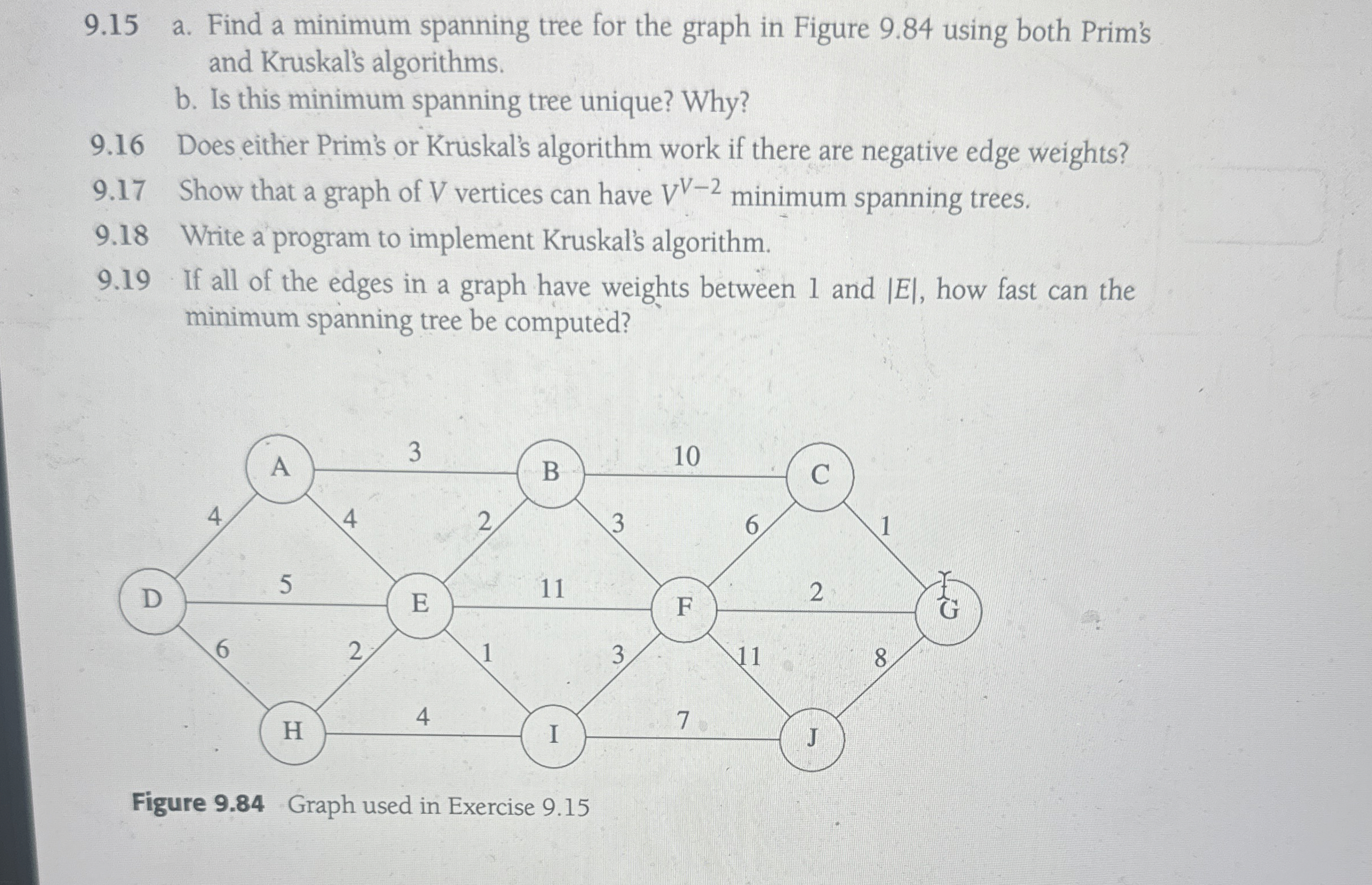 9.15 a. Find a minimum spanning tree for the graph in Figure 9.84 using both Prim's and Kruskal's algorithms.
b. Is this minimum spanning tree unique? Why?

9.16 Does either Prim's or Kruskal's algorithm work if there are negative edge weights?

9.17 Show that a graph of $V$ vertices can have $V^{V-2}$ minimum spanning trees.

9.18 Write a program to implement Kruskal's algorithm.

9.19 If all of the edges in a graph have weights between 1 and $|E|$, how fast can the minimum spanning tree be computed?

A 3 B 10 C
4 4 2 3 6 1
D 5 E 11 F 2 G
6 2 1 3 11 8
H 4 I 7 J

Figure 9.84 Graph used in Exercise 9.15